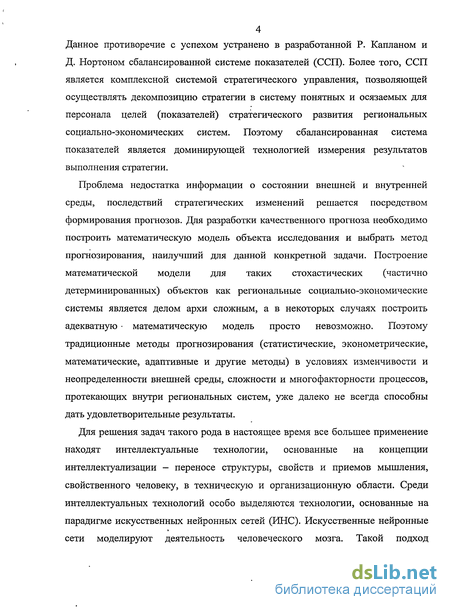 4

Данное противоречие с успехом устранено в разработанной Р. Капланом и Д. Нортоном сбалансированной системе показателей (ССП). Более того, ССП является комплексной системой стратегического управления, позволяющей осуществлять декомпозицию стратегии в систему понятных и осязаемых для персонала целей (показателей) стратегического развития региональных социально-экономических систем. Поэтому сбалансированная система показателей является доминирующей технологией измерения результатов выполнения стратегии.

Проблема недостатка информации о состоянии внешней и внутренней среды, последствий стратегических изменений решается посредством формирования прогнозов. Для разработки качественного прогноза необходимо построить математическую модель объекта исследования и выбрать метод прогнозирования, наилучший для данной конкретной задачи. Построение математической модели для таких стохастических (частично детерминированных) объектов как региональные социально-экономические системы является делом архи сложным, а в некоторых случаях построить адекватную математическую модель просто невозможно. Поэтому традиционные методы прогнозирования (статистические, эконометрические, математические, адаптивные и другие методы) в условиях изменчивости и неопределенности внешней среды, сложности и многофакторности процессов, протекающих внутри региональных систем, уже далеко не всегда способны дать удовлетворительные результаты.

Для решения задач такого рода в настоящее время все большее применение находят интеллектуальные технологии, основанные на концепции интеллектуализации – переносе структуры, свойств и приемов мышления, свойственного человеку, в техническую и организационную области. Среди интеллектуальных технологий особо выделяются технологии, основанные на парадигме искусственных нейронных сетей (ИНС). Искусственные нейронные сети моделируют деятельность человеческого мозга. Такой подход

dsLib.net
библиотека диссертаций